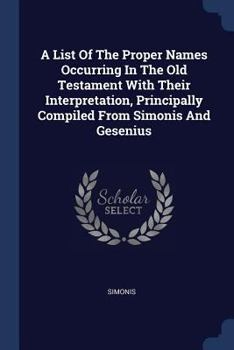 A List Of The Proper Names Occurring In The Old Testament With Their Interpretation, Principally Compiled From Simonis And Gesenius

Scholar SELECT

SIMONIS